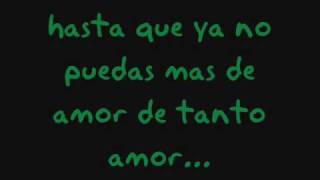 hasta que ya no puedas mas de amor de tanto amor...